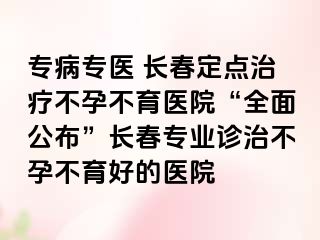 专病专医 长春定点治疗不孕不育医院“全面公布”长春专业诊治不孕不育好的医院